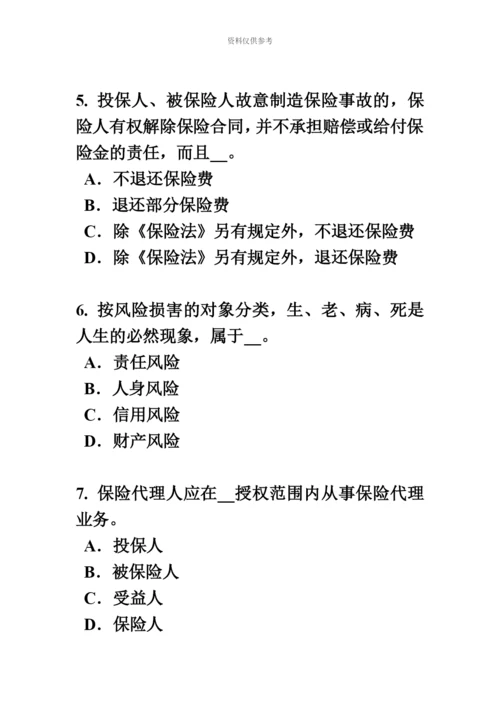 资料仅供参考

5. 投保人、被保险人故意制造保险事故的，保险人有权解除保险合同，并不承担赔偿或给付保险金的责任，而且__。
A．不退还保险费
B．退还部分保险费
C．除《保险法》另有规定外，不退还保险费
D．除《保险法》另有规定外，退还保险费

6. 按风险损害的对象分类，生、老、病、死是人生的必然现象，属于__。
A．责任风险
B．人身风险
C．信用风险
D．财产风险

7. 保险代理人应在__授权范围内从事保险代理业务。
A．投保人
B．被保险人
C．受益人
D．保险人